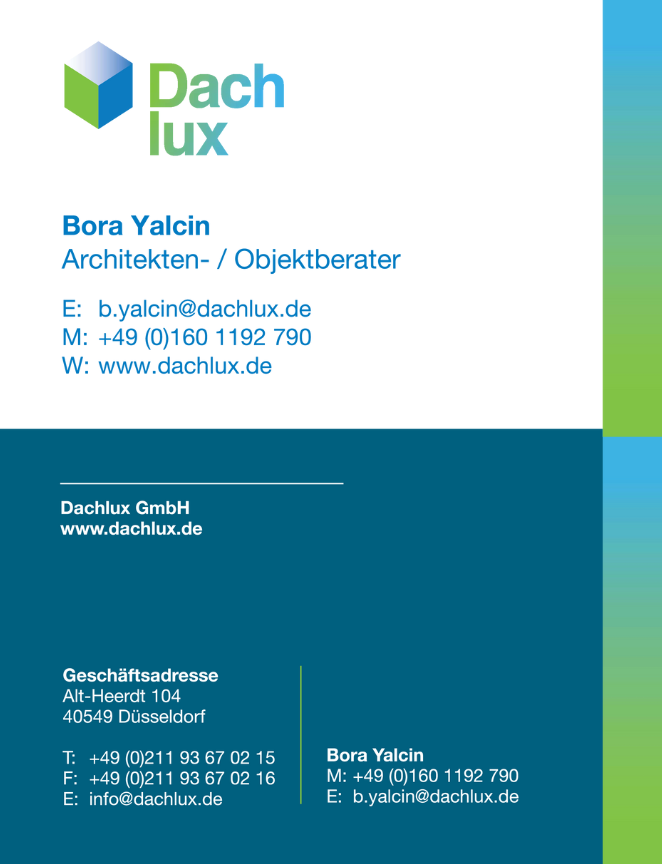 Dach
lux

Bora Yalcin
Architekten- / Objektberater

E: b.yalcin@dachlux.de
M: +49 (0)160 1192 790
W: www.dachlux.de

Dachlux GmbH
www.dachlux.de

Geschäftsadresse
Alt-Heerdt 104
40549 Düsseldorf

T: +49 (0)211 93 67 02 15
F: +49 (0)211 93 67 02 16
E: info@dachlux.de

Bora Yalcin
M: +49 (0)160 1192 790
E: b.yalcin@dachlux.de